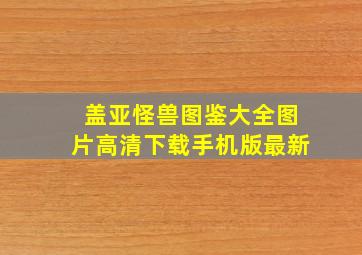 盖亚怪兽图鉴大全图片高清下载手机版最新